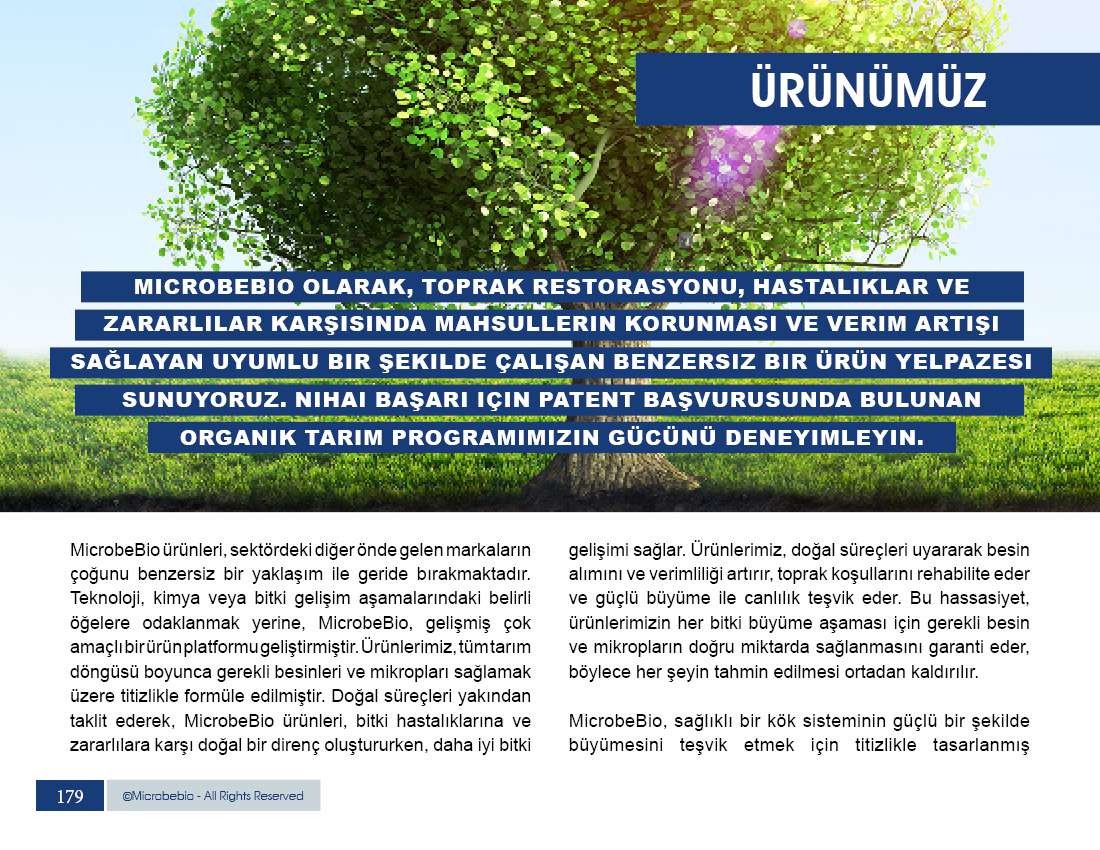 ÜRÜNÜMÜZ

MICROBEBIO OLARAK, TOPRAK RESTORASYONU, HASTALIKLAR VE ZARARLILAR KARŞISINDA MAHSULLERIN KORUNMASI VE VERIM ARTIŞI SAĞLAYAN UYUMLU BIR ŞEKILDE ÇALIŞAN BENZERSIZ BIR ÜRÜN YELPAZESI SUNUYORUZ. NIHAI BAŞARI IÇIN PATENT BAŞVURUSUNDA BULUNAN ORGANIK TARIM PROGRAMIMIZIN GÜCÜNÜ DENEYIMLEYIN.

MicrobeBio ürünleri, sektördeki diğer önde gelen markaların çoğunu benzersiz bir yaklaşım ile geride bırakmaktadır. Teknoloji, kimya veya bitki gelişim aşamalarındaki belirli öğelere odaklanmak yerine, MicrobeBio, gelişmiş çok amaçlı bir ürün platformu geliştirmiştir. Ürünlerimiz, tüm tarım döngüsü boyunca gerekli besinleri ve mikropları sağlamak üzere titizlikle formüle edilmiştir. Doğal süreçleri yakından taklit ederek, MicrobeBio ürünleri, bitki hastalıklarına ve zararlılara karşı doğal bir direnç oluştururken, daha iyi bitki gelişimi sağlar. Ürünlerimiz, doğal süreçleri uyararak besin alımını ve verimliliği artırır, toprak koşullarını rehabilite eder ve güçlü büyüme ile canlılık teşvik eder. Bu hassasiyet, ürünlerimizin her bitki büyüme aşaması için gerekli besin ve mikropların doğru miktarda sağlanmasını garanti eder, böylece her şeyin tahmin edilmesi ortadan kaldırılır.

MicrobeBio, sağlıklı bir kök sisteminin güçlü bir şekilde büyümesini teşvik etmek için titizlikle tasarlanmış

179

©Microbebio - All Rights Reserved